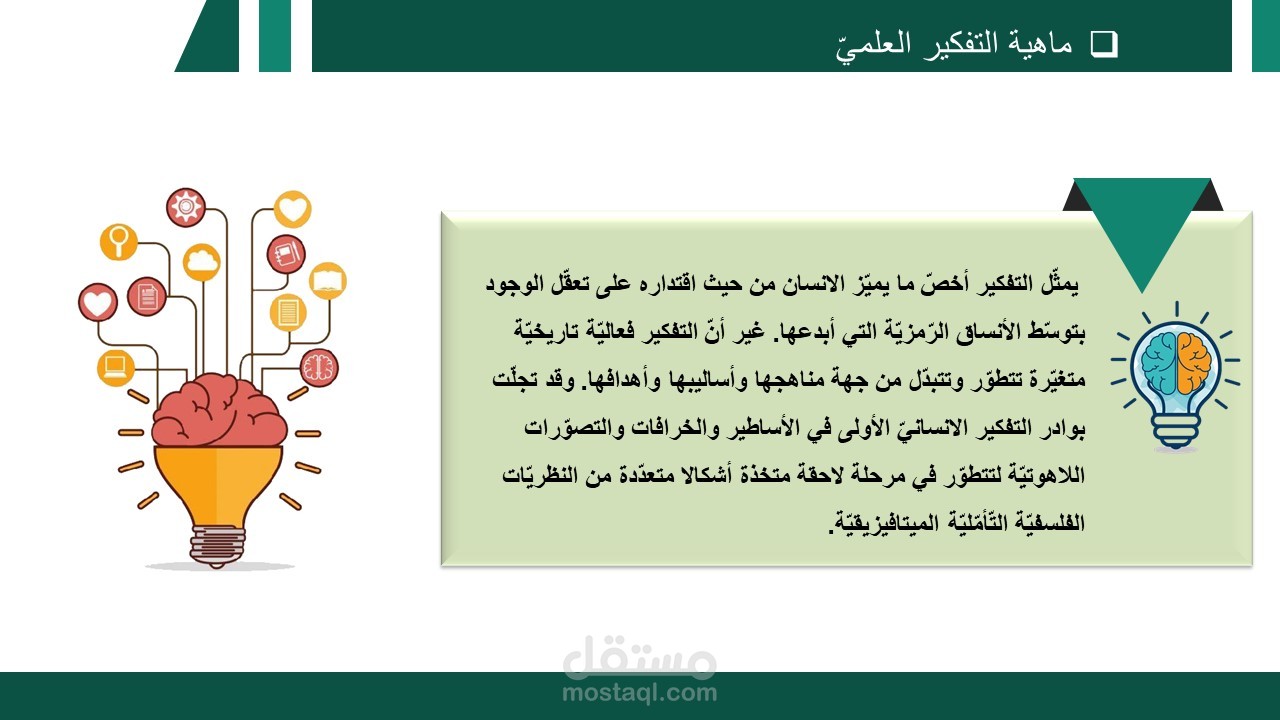 ❑ ماهية التفكير العلميّ

يمثّل التفكير أخصّ ما يميّز الانسان من حيث اقتداره على تعقّل الوجود بتوسّط الأنساق الرّمزيّة التي أبدعها. غير أنّ التفكير فعاليّة تاريخيّة متغيّرة تتطوّر وتتبدّل من جهة مناهجها وأساليبها وأهدافها. وقد تجلّت بوادر التفكير الانسانيّ الأولى في الأساطير والخرافات والتصوّرات اللاهوتيّة لتتطوّر في مرحلة لاحقة متخذة أشكالا متعدّدة من النظريّات الفلسفيّة التّأمّليّة الميتافيزيقيّة.

مستقل
mostaql.com